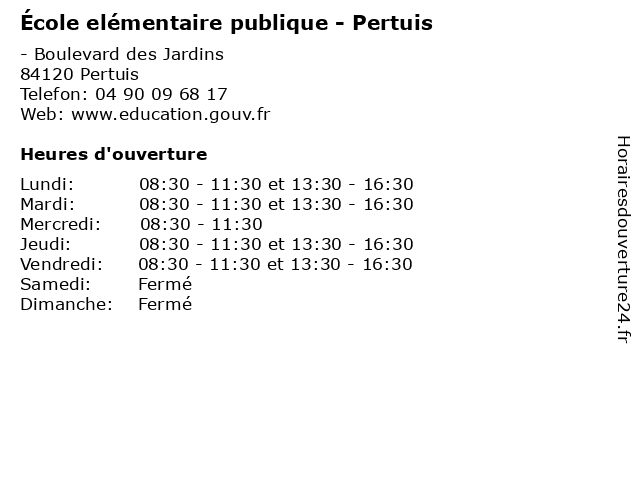 École elémentaire publique - Pertuis

- Boulevard des Jardins
84120 Pertuis
Telefon: 04 90 09 68 17
Web: www.education.gouv.fr

Heures d'ouverture

Lundi: 08:30 - 11:30 et 13:30 - 16:30
Mardi: 08:30 - 11:30 et 13:30 - 16:30
Mercredi: 08:30 - 11:30
Jeudi: 08:30 - 11:30 et 13:30 - 16:30
Vendredi: 08:30 - 11:30 et 13:30 - 16:30
Samedi: Fermé
Dimanche: Fermé

Horairesdouverture24.fr